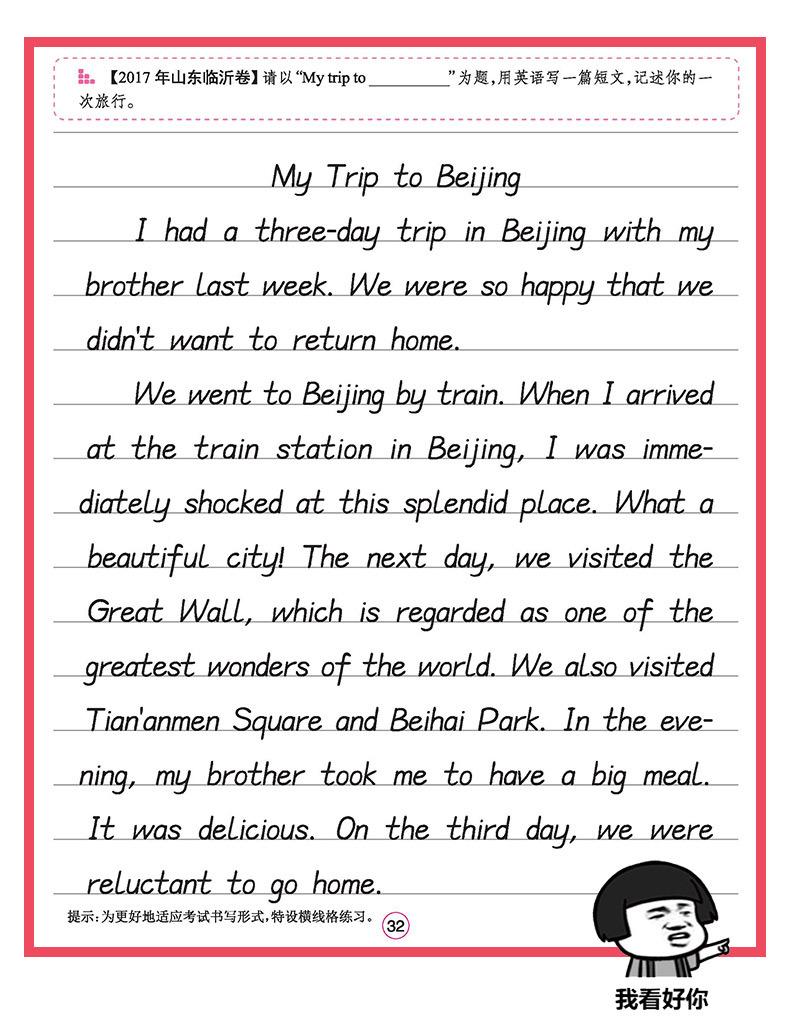 【2017年山东临沂卷】请以“My trip to ____”为题,用英语写一篇短文,记述你的一次旅行。

My Trip to Beijing

I had a three-day trip in Beijing with my brother last week. We were so happy that we didn't want to return home.

We went to Beijing by train. When I arrived at the train station in Beijing, I was immediately shocked at this splendid place. What a beautiful city! The next day, we visited the Great Wall, which is regarded as one of the greatest wonders of the world. We also visited Tian'anmen Square and Beihai Park. In the evening, my brother took me to have a big meal. It was delicious. On the third day, we were reluctant to go home.

提示:为更好地适应考试书写形式,特设横线格练习。 32

我看好你